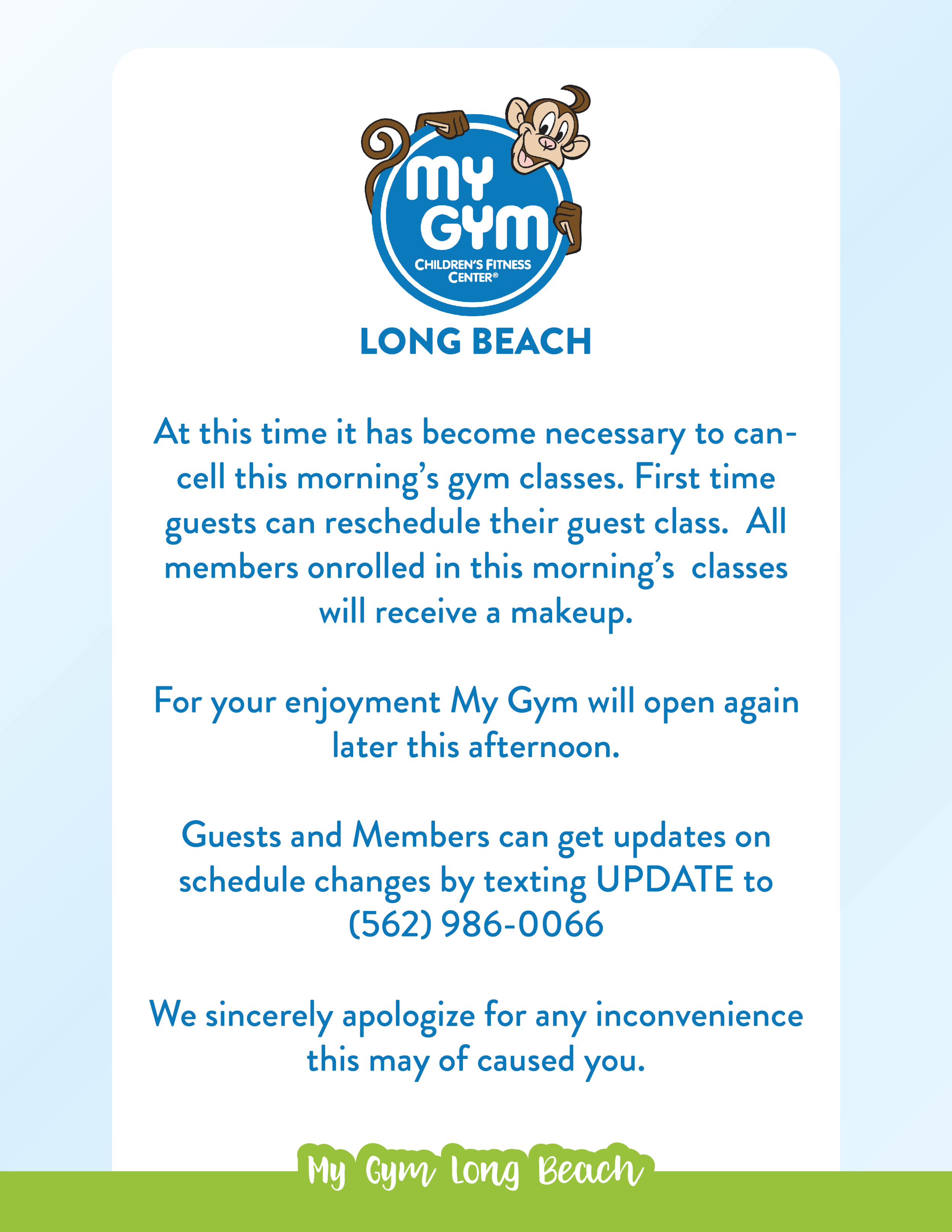 MY GYM
CHILDREN'S FITNESS CENTER®

LONG BEACH

At this time it has become necessary to cancell this morning's gym classes. First time guests can reschedule their guest class. All members onrolled in this morning's classes will receive a makeup.

For your enjoyment My Gym will open again later this afternoon.

Guests and Members can get updates on schedule changes by texting UPDATE to (562) 986-0066

We sincerely apologize for any inconvenience this may of caused you.

My Gym Long Beach